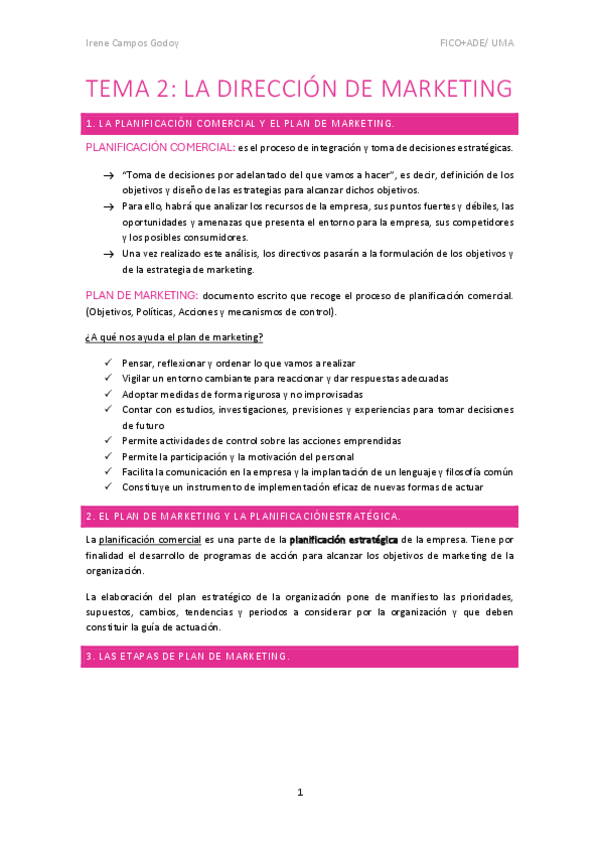 Irene Campos Godoy

FICO+ADE/ UMA

TEMA 2: LA DIRECCIÓN DE MARKETING

1. LA PLANIFICACIÓN COMERCIAL Y EL PLAN DE MARKETING.

PLANIFICACIÓN COMERCIAL: es el proceso de integración y toma de decisiones estratégicas.

→ "Toma de decisiones por adelantado del que vamos a hacer", es decir, definición de los objetivos y diseño de las estrategias para alcanzar dichos objetivos.
→ Para ello, habrá que analizar los recursos de la empresa, sus puntos fuertes y débiles, las oportunidades y amenazas que presenta el entorno para la empresa, sus competidores y los posibles consumidores.
→ Una vez realizado este análisis, los directivos pasarán a la formulación de los objetivos y de la estrategia de marketing.

PLAN DE MARKETING: documento escrito que recoge el proceso de planificación comercial. (Objetivos, Políticas, Acciones y mecanismos de control).

¿A qué nos ayuda el plan de marketing?

✓ Pensar, reflexionar y ordenar lo que vamos a realizar
✓ Vigilar un entorno cambiante para reaccionar y dar respuestas adecuadas
✓ Adoptar medidas de forma rigurosa y no improvisadas
✓ Contar con estudios, investigaciones, previsiones y experiencias para tomar decisiones de futuro
✓ Permite actividades de control sobre las acciones emprendidas
✓ Permite la participación y la motivación del personal
✓ Facilita la comunicación en la empresa y la implantación de un lenguaje y filosofía común
✓ Constituye un instrumento de implementación eficaz de nuevas formas de actuar

2. EL PLAN DE MARKETING Y LA PLANIFICACIÓNESTRATÉGICA.

La planificación comercial es una parte de la planificación estratégica de la empresa. Tiene por finalidad el desarrollo de programas de acción para alcanzar los objetivos de marketing de la organización.

La elaboración del plan estratégico de la organización pone de manifiesto las prioridades, supuestos, cambios, tendencias y periodos a considerar por la organización y que deben constituir la guía de actuación.

3. LAS ETAPAS DE PLAN DE MARKETING.

1